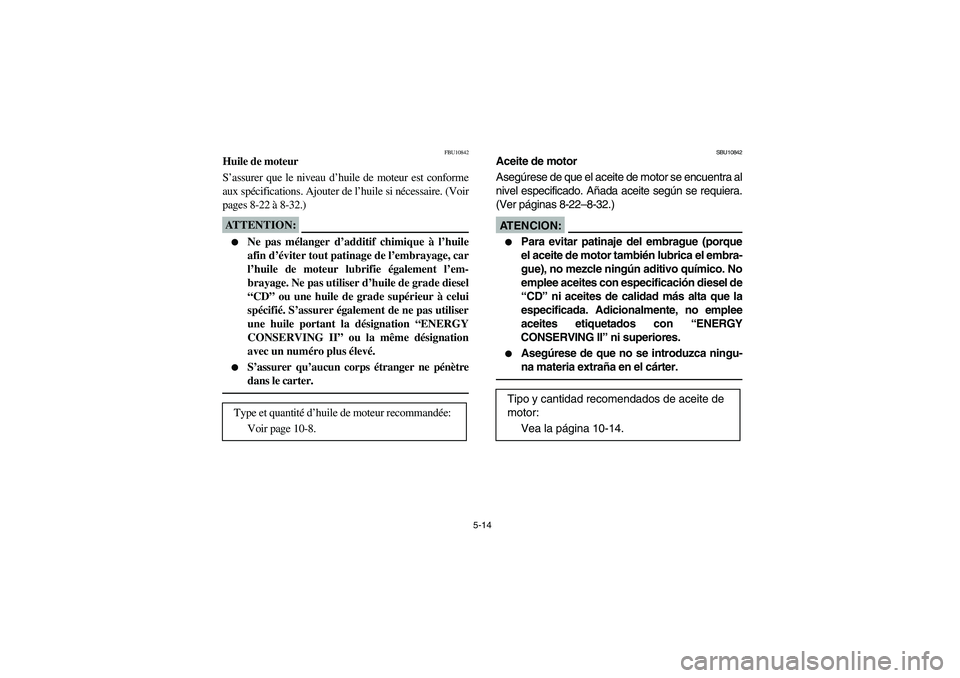 FBU10842

Huile de moteur

S'assurer que le niveau d'huile de moteur est conforme aux spécifications. Ajouter de l'huile si nécessaire. (Voir pages 8-22 à 8-32.)

ATTENTION:

● Ne pas mélanger d'additif chimique à l'huile afin d'éviter tout patinage de l'embrayage, car l'huile de moteur lubrifie également l'embrayage. Ne pas utiliser d'huile de grade diesel "CD" ou une huile de grade supérieur à celui spécifié. S'assurer également de ne pas utiliser une huile portant la désignation "ENERGY CONSERVING II" ou la même désignation avec un numéro plus élevé.

● S'assurer qu'aucun corps étranger ne pénètre dans le carter.

Type et quantité d'huile de moteur recommandée:
Voir page 10-8.

SBU10842

Aceite de motor

Asegúrese de que el aceite de motor se encuentra al nivel especificado. Añada aceite según se requiera. (Ver páginas 8-22–8-32.)

ATENCION:

● Para evitar patinaje del embrague (porque el aceite de motor también lubrica el embrague), no mezcle ningún aditivo químico. No emplee aceites con especificación diesel de "CD" ni aceites de calidad más alta que la especificada. Adicionalmente, no emplee aceites etiquetados con "ENERGY CONSERVING II" ni superiores.

● Asegúrese de que no se introduzca ninguna materia extraña en el cárter.

Tipo y cantidad recomendados de aceite de motor:
Vea la página 10-14.

5-14

carmanualsonline.info